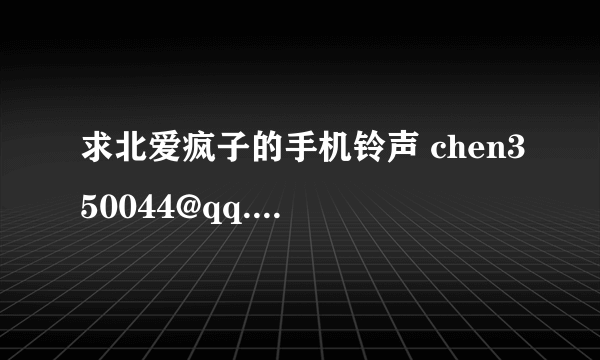 求北爱疯子的手机铃声 chen350044@qq....